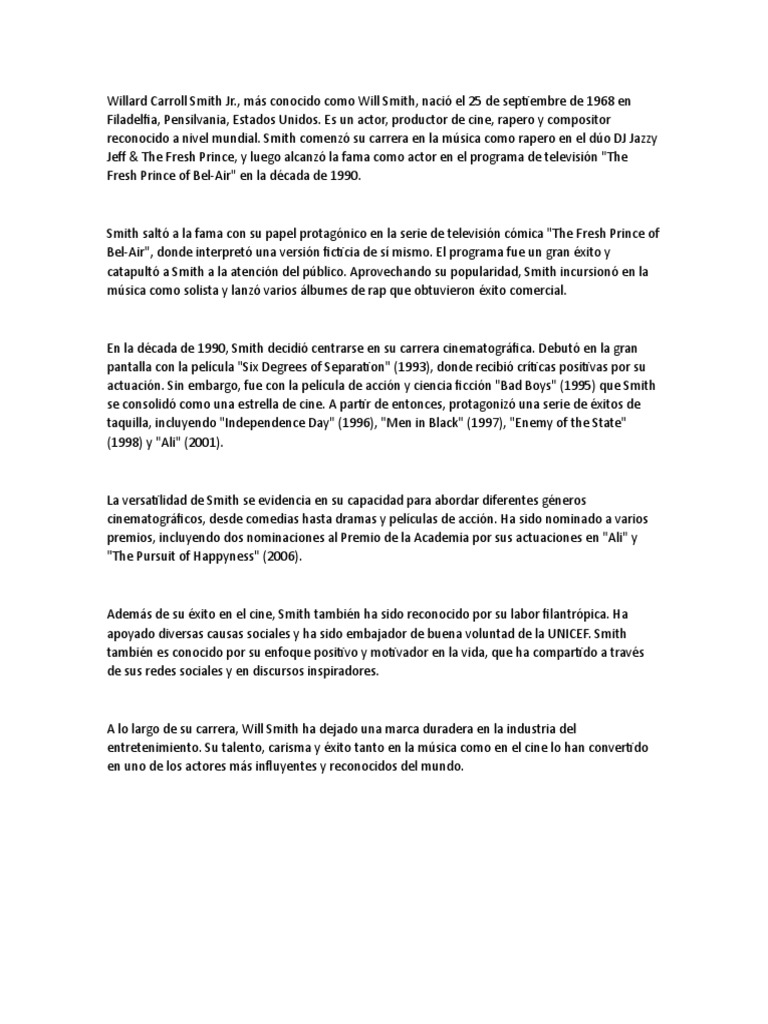 Willard Carroll Smith Jr., más conocido como Will Smith, nació el 25 de septiembre de 1968 en Filadelfia, Pensilvania, Estados Unidos. Es un actor, productor de cine, rapero y compositor reconocido a nivel mundial. Smith comenzó su carrera en la música como rapero en el dúo DJ Jazzy Jeff & The Fresh Prince, y luego alcanzó la fama como actor en el programa de televisión "The Fresh Prince of Bel-Air" en la década de 1990.

Smith saltó a la fama con su papel protagónico en la serie de televisión cómica "The Fresh Prince of Bel-Air", donde interpretó una versión ficticia de sí mismo. El programa fue un gran éxito y catapultó a Smith a la atención del público. Aprovechando su popularidad, Smith incursionó en la música como solista y lanzó varios álbumes de rap que obtuvieron éxito comercial.

En la década de 1990, Smith decidió centrarse en su carrera cinematográfica. Debutó en la gran pantalla con la película "Six Degrees of Separation" (1993), donde recibió críticas positivas por su actuación. Sin embargo, fue con la película de acción y ciencia ficción "Bad Boys" (1995) que Smith se consolidó como una estrella de cine. A partir de entonces, protagonizó una serie de éxitos de taquilla, incluyendo "Independence Day" (1996), "Men in Black" (1997), "Enemy of the State" (1998) y "Ali" (2001).

La versatilidad de Smith se evidencia en su capacidad para abordar diferentes géneros cinematográficos, desde comedias hasta dramas y películas de acción. Ha sido nominado a varios premios, incluyendo dos nominaciones al Premio de la Academia por sus actuaciones en "Ali" y "The Pursuit of Happyness" (2006).

Además de su éxito en el cine, Smith también ha sido reconocido por su labor filantrópica. Ha apoyado diversas causas sociales y ha sido embajador de buena voluntad de la UNICEF. Smith también es conocido por su enfoque positivo y motivador en la vida, que ha compartido a través de sus redes sociales y en discursos inspiradores.

A lo largo de su carrera, Will Smith ha dejado una marca duradera en la industria del entretenimiento. Su talento, carisma y éxito tanto en la música como en el cine lo han convertido en uno de los actores más influyentes y reconocidos del mundo.